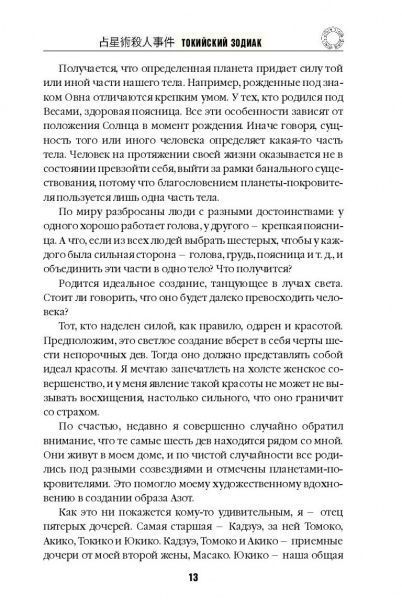 占星術殺人事件 ТОКИЙСКИЙ ЗОДИАК

Получается, что определенная планета придает силу той или иной части нашего тела. Например, рожденные под знаком Овна отличаются крепким умом. У тех, кто родился под Весами, здоровая поясница. Все эти особенности зависят от положения Солнца в момент рождения. Иначе говоря, сущность того или иного человека определяет какая-то часть тела. Человек на протяжении своей жизни оказывается не в состоянии превзойти себя, выйти за рамки банального существования, потому что благословением планеты-покровителя пользуется лишь одна часть тела.

По миру разбросаны люди с разными достоинствами: у одного хорошо работает голова, у другого – крепкая поясница. А что, если из всех людей выбрать шестерых, чтобы у каждого была сильная сторона – голова, грудь, поясница и т. д., и объединить эти части в одно тело? Что получится?

Родится идеальное создание, танцующее в лучах света. Стоит ли говорить, что оно будет далеко превосходить человека?

Тот, кто наделен силой, как правило, одарен и красотой. Предположим, это светлое создание вберет в себя черты шести непорочных дев. Тогда оно должно представлять собой идеал красоты. Я мечтаю запечатлеть на холсте женское совершенство, и у меня явление такой красоты не может не вызывать восхищения, настолько сильного, что оно граничит со страхом.

По счастью, недавно я совершенно случайно обратил внимание, что те самые шесть дев находятся рядом со мной. Они живут в моем доме, и по чистой случайности все родились под разными созвездиями и отмечены планетами-покровителями. Это помогло моему художественному вдохновению в создании образа Азот.

Как это ни покажется кому-то удивительным, я – отец пятерых дочерей. Самая старшая – Кадзуэ, за ней Томоко, Акико, Токико и Юкико. Кадзуэ, Томоко и Акико – приемные дочери от моей второй жены, Масако. Юкико – наша общая

13